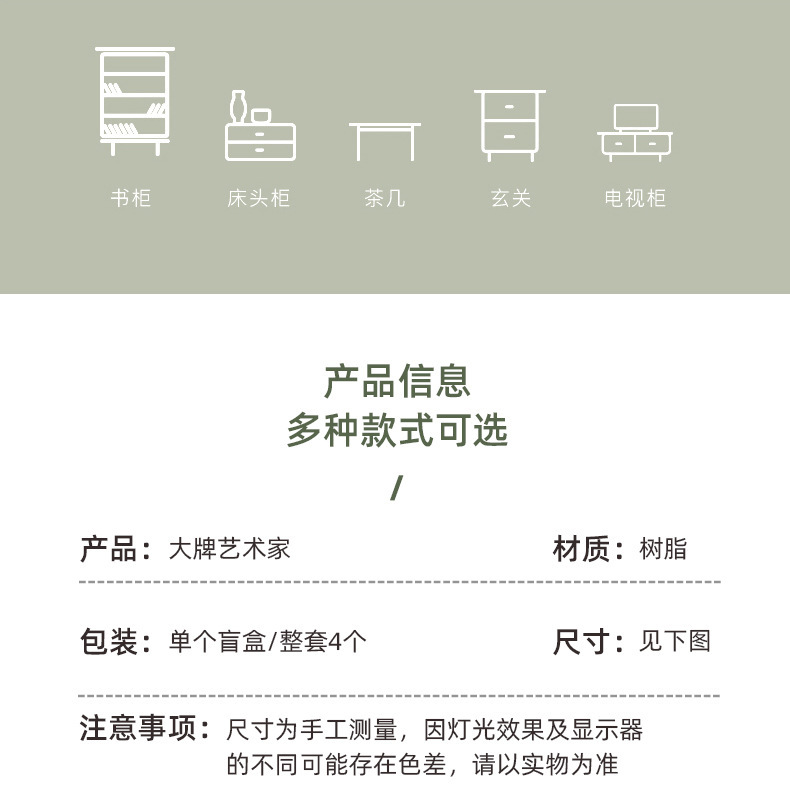 书柜 床头柜 茶几 玄关 电视柜

产品信息
多种款式可选
/

产品：大牌艺术家

材质：树脂

包装：单个盲盒/整套4个

尺寸：见下图

注意事项：尺寸为手工测量，因灯光效果及显示器的不同可能存在色差，请以实物为准